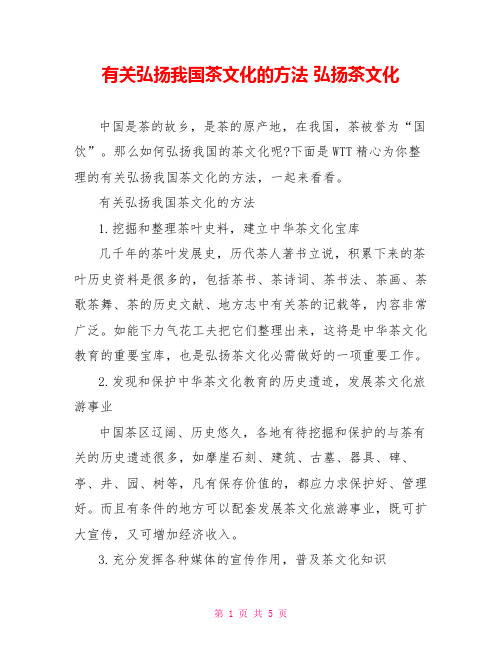 有关弘扬我国茶文化的方法 弘扬茶文化

中国是茶的故乡，是茶的原产地，在我国，茶被誉为“国饮”。那么如何弘扬我国的茶文化呢?下面是WTT精心为你整理的有关弘扬我国茶文化的方法，一起来看看。

有关弘扬我国茶文化的方法

1.挖掘和整理茶叶史料，建立中华茶文化宝库

几千年的茶叶发展史，历代茶人著书立说，积累下来的茶叶历史资料是很多的，包括茶书、茶诗词、茶书法、茶画、茶歌茶舞、茶的历史文献、地方志中有关茶的记载等，内容非常广泛。如能下力气花工夫把它们整理出来，这将是中华茶文化教育的重要宝库，也是弘扬茶文化必需做好的一项重要工作。

2.发现和保护中华茶文化教育的历史遗迹，发展茶文化旅游事业

中国茶区辽阔、历史悠久，各地有待挖掘和保护的与茶有关的历史遗迹很多，如摩崖石刻、建筑、古墓、器具、碑、亭、井、园、树等，凡有保存价值的，都应力求保护好、管理好。而且有条件的地方可以配套发展茶文化旅游事业，既可扩大宣传，又可增加经济收入。

3.充分发挥各种媒体的宣传作用，普及茶文化知识

第 1 页 共 5 页